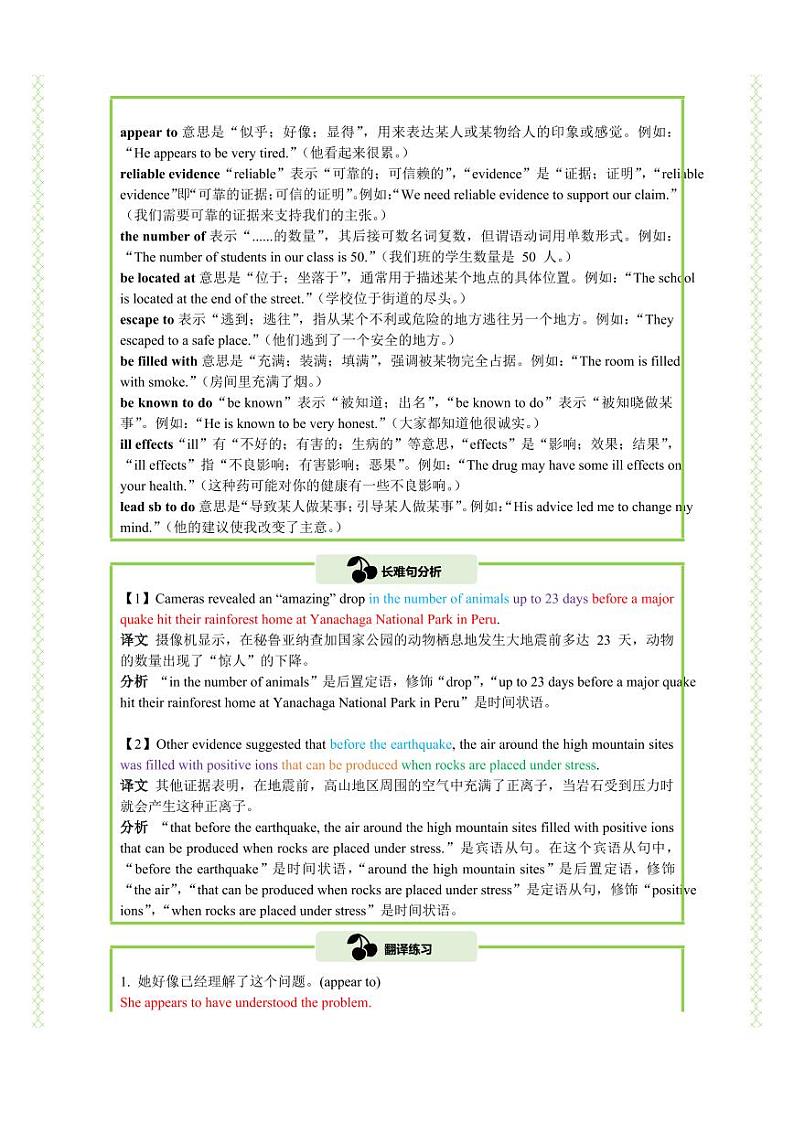 appear to 意思是“似乎；好像；显得”，用来表达某人或某物给人的印象或感觉。例如：“He appears to be very tired.”（他看起来很累。）
reliable evidence “reliable”表示“可靠的；可信赖的”，“evidence”是“证据；证明”，“reliable evidence”即“可靠的证据；可信的证明”。例如：“We need reliable evidence to support our claim.”（我们需要可靠的证据来支持我们的主张。）
the number of 表示“......的数量”，其后接可数名词复数，但谓语动词用单数形式。例如：“The number of students in our class is 50.”（我们班的学生数量是 50 人。）
be located at 意思是“位于；坐落于”，通常用于描述某个地点的具体位置。例如：“The school is located at the end of the street.”（学校位于街道的尽头。）
escape to 表示“逃到；逃往”，指从某个不利或危险的地方逃往另一个地方。例如：“They escaped to a safe place.”（他们逃到了一个安全的地方。）
be filled with 意思是“充满；装满；填满”，强调被某物完全占据。例如：“The room is filled with smoke.”（房间里充满了烟。）
be known to do “be known”表示“被知道；出名”，“be known to do”表示“被知晓做某事”。例如：“He is known to be very honest.”（大家都知道他很诚实。）
ill effects “ill”有“不好的；有害的；生病的”等意思，“effects”是“影响；效果；结果”，“ill effects”指“不良影响；有害影响；恶果”。例如：“The drug may have some ill effects on your health.”（这种药可能对你的健康有一些不良影响。）
lead sb to do 意思是“导致某人做某事；引导某人做某事”。例如：“His advice led me to change my mind.”（他的建议使我改变了主意。）

长难句分析

【1】Cameras revealed an “amazing” drop in the number of animals up to 23 days before a major quake hit their rainforest home at Yanachaga National Park in Peru.
译文 摄像机显示，在秘鲁亚纳查加国家公园的动物栖息地发生大地震前多达 23 天，动物的数量出现了“惊人”的下降。
分析 “in the number of animals”是后置定语，修饰“drop”，“up to 23 days before a major quake hit their rainforest home at Yanachaga National Park in Peru”是时间状语。

【2】Other evidence suggested that before the earthquake, the air around the high mountain sites was filled with positive ions that can be produced when rocks are placed under stress.
译文 其他证据表明，在地震前，高山地区周围的空气中充满了正离子，当岩石受到压力时就会产生这种正离子。
分析 “that before the earthquake, the air around the high mountain sites filled with positive ions that can be produced when rocks are placed under stress.”是宾语从句。在这个宾语从句中，“before the earthquake”是时间状语，“around the high mountain sites”是后置定语，修饰“the air”，“that can be produced when rocks are placed under stress”是定语从句，修饰“positive ions”，“when rocks are placed under stress”是时间状语。

翻译练习

1. 她好像已经理解了这个问题。(appear to)
She appears to have understood the problem.